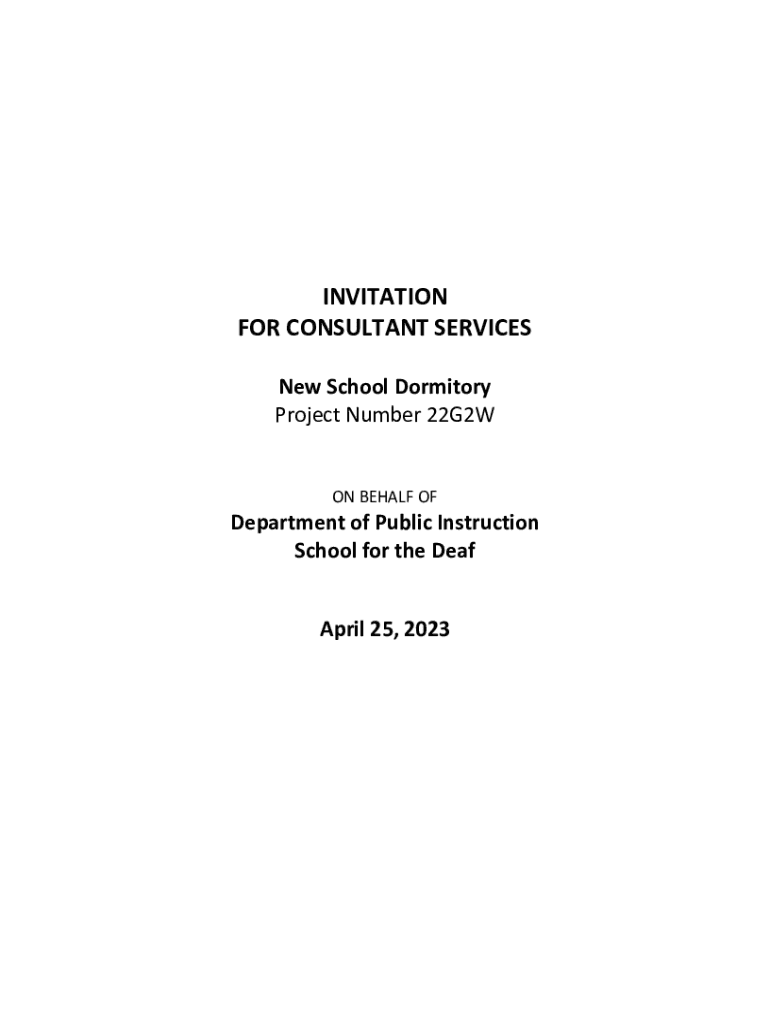 INVITATION
FOR CONSULTANT SERVICES

New School Dormitory
Project Number 22G2W

ON BEHALF OF

Department of Public Instruction
School for the Deaf

April 25, 2023